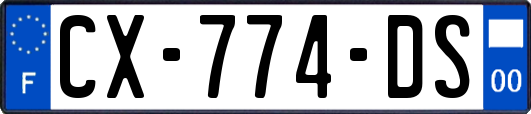 F
CX-774-DS
00